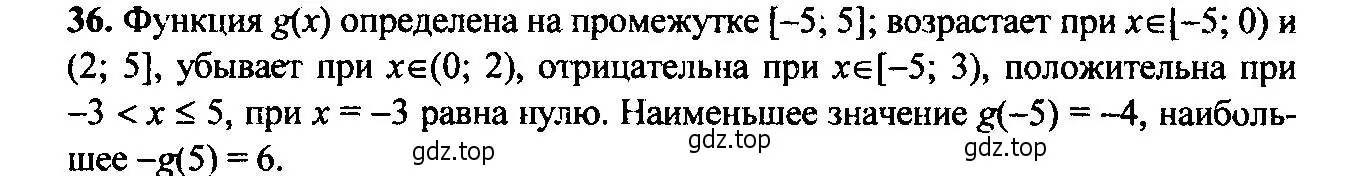 **36.** Функция $g(x)$ определена на промежутке $[-5; 5]$; возрастает при $x \in [-5; 0)$ и $(2; 5]$, убывает при $x \in (0; 2)$, отрицательна при $x \in [-5; 3)$, положительна при $-3 < x \le 5$, при $x = -3$ равна нулю. Наименьшее значение $g(-5) = -4$, наибольшее $-g(5) = 6$.

gdz.top gdz.top gdz.top